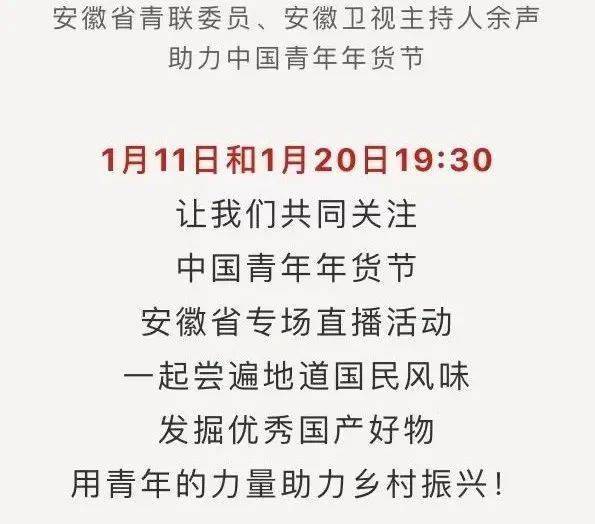 安徽省青联委员、安徽卫视主持人余声
助力中国青年年货节

1月11日和1月20日19:30
让我们共同关注
中国青年年货节
安徽省专场直播活动
一起尝遍地道国民风味
发掘优秀国产好物
用青年的力量助力乡村振兴！